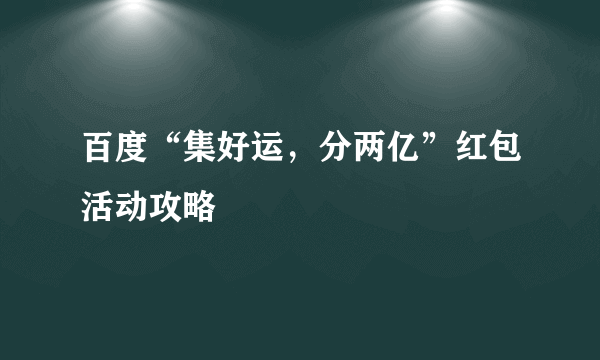 百度“集好运，分两亿”红包活动攻略